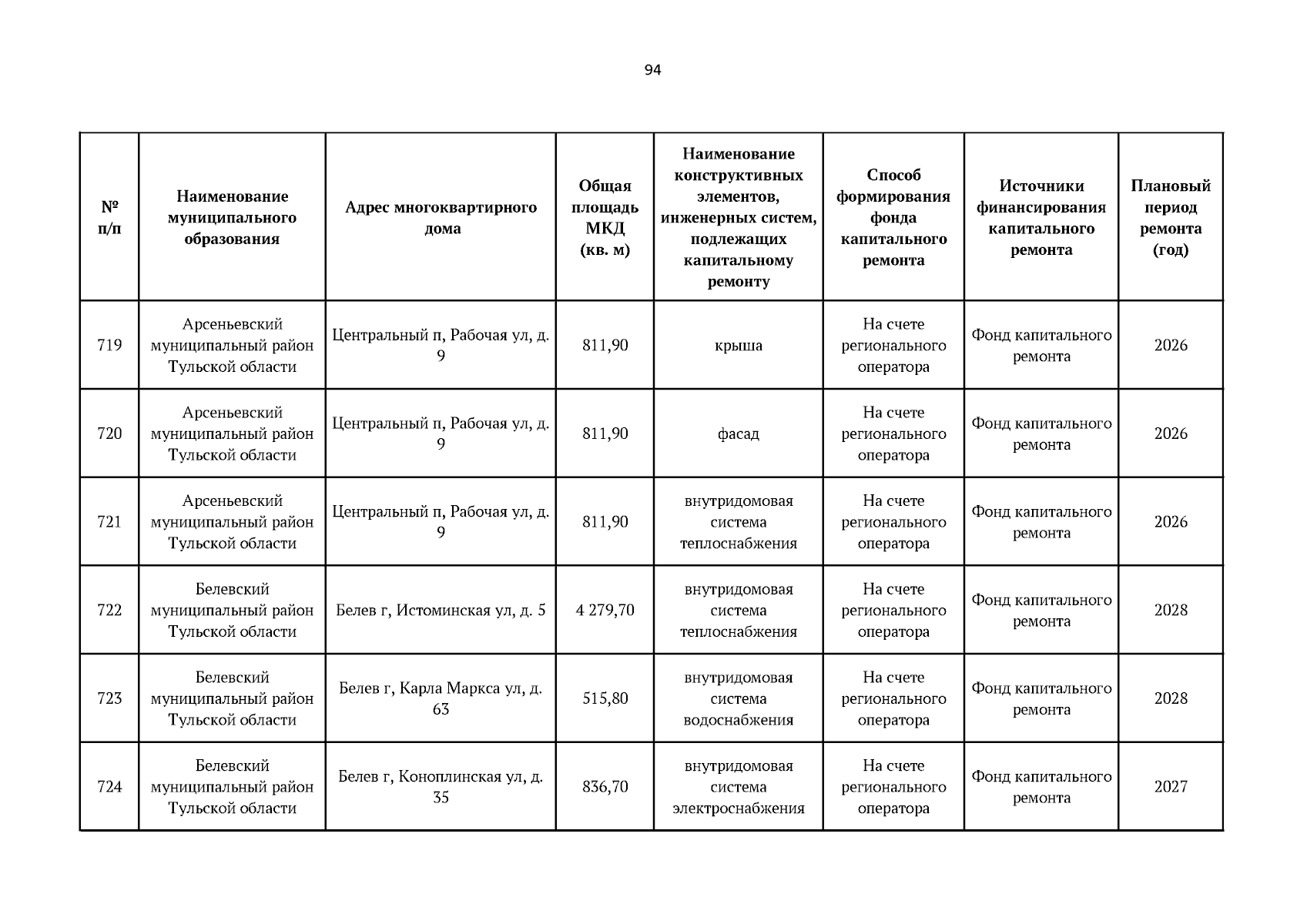 94

| № п/п | Наименование муниципального образования | Адрес многоквартирного дома | Общая площадь МКД (кв. м) | Наименование конструктивных элементов, инженерных систем, подлежащих капитальному ремонту | Способ формирования фонда капитального ремонта | Источники финансирования капитального ремонта | Плановый период ремонта (год) |
|---|---|---|---|---|---|---|---|
| 719 | Арсеньевский муниципальный район Тульской области | Центральный п, Рабочая ул, д. 9 | 811,90 | крыша | На счете регионального оператора | Фонд капитального ремонта | 2026 |
| 720 | Арсеньевский муниципальный район Тульской области | Центральный п, Рабочая ул, д. 9 | 811,90 | фасад | На счете регионального оператора | Фонд капитального ремонта | 2026 |
| 721 | Арсеньевский муниципальный район Тульской области | Центральный п, Рабочая ул, д. 9 | 811,90 | внутридомовая система теплоснабжения | На счете регионального оператора | Фонд капитального ремонта | 2026 |
| 722 | Белевский муниципальный район Тульской области | Белев г, Истоминская ул, д. 5 | 4 279,70 | внутридомовая система теплоснабжения | На счете регионального оператора | Фонд капитального ремонта | 2028 |
| 723 | Белевский муниципальный район Тульской области | Белев г, Карла Маркса ул, д. 63 | 515,80 | внутридомовая система водоснабжения | На счете регионального оператора | Фонд капитального ремонта | 2028 |
| 724 | Белевский муниципальный район Тульской области | Белев г, Коноплинская ул, д. 35 | 836,70 | внутридомовая система электроснабжения | На счете регионального оператора | Фонд капитального ремонта | 2027 |